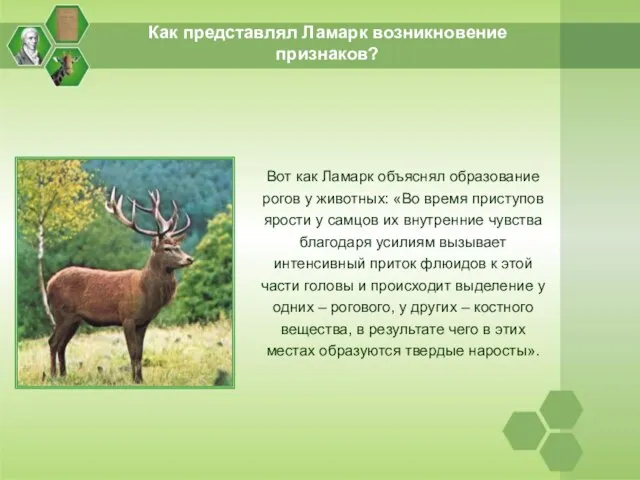 Как представлял Ламарк возникновение признаков?

Вот как Ламарк объяснял образование рогов у животных: «Во время приступов ярости у самцов их внутренние чувства благодаря усилиям вызывает интенсивный приток флюидов к этой части головы и происходит выделение у одних – рогового, у других – костного вещества, в результате чего в этих местах образуются твердые наросты».